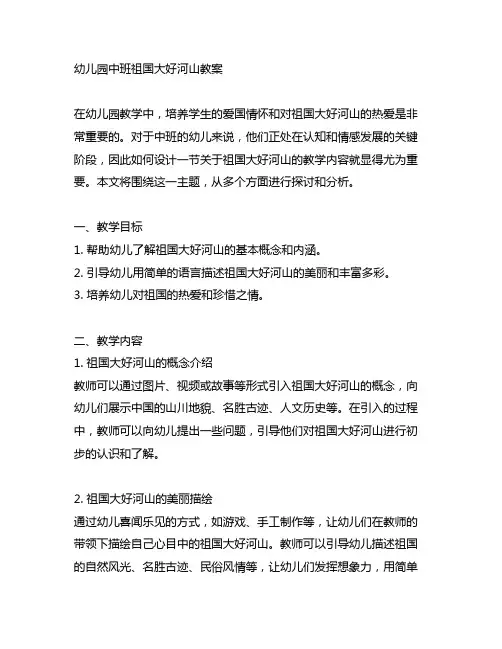 幼儿园中班祖国大好河山教案

在幼儿园教学中，培养学生的爱国情怀和对祖国大好河山的热爱是非常重要的。对于中班的幼儿来说，他们正处在认知和情感发展的关键阶段，因此如何设计一节关于祖国大好河山的教学内容就显得尤为重要。本文将围绕这一主题，从多个方面进行探讨和分析。

一、教学目标
1. 帮助幼儿了解祖国大好河山的基本概念和内涵。
2. 引导幼儿用简单的语言描述祖国大好河山的美丽和丰富多彩。
3. 培养幼儿对祖国的热爱和珍惜之情。

二、教学内容
1. 祖国大好河山的概念介绍
教师可以通过图片、视频或故事等形式引入祖国大好河山的概念，向幼儿们展示中国的山川地貌、名胜古迹、人文历史等。在引入的过程中，教师可以向幼儿提出一些问题，引导他们对祖国大好河山进行初步的认识和了解。

2. 祖国大好河山的美丽描绘
通过幼儿喜闻乐见的方式，如游戏、手工制作等，让幼儿们在教师的带领下描绘自己心目中的祖国大好河山。教师可以引导幼儿描述祖国的自然风光、名胜古迹、民俗风情等，让幼儿们发挥想象力，用简单